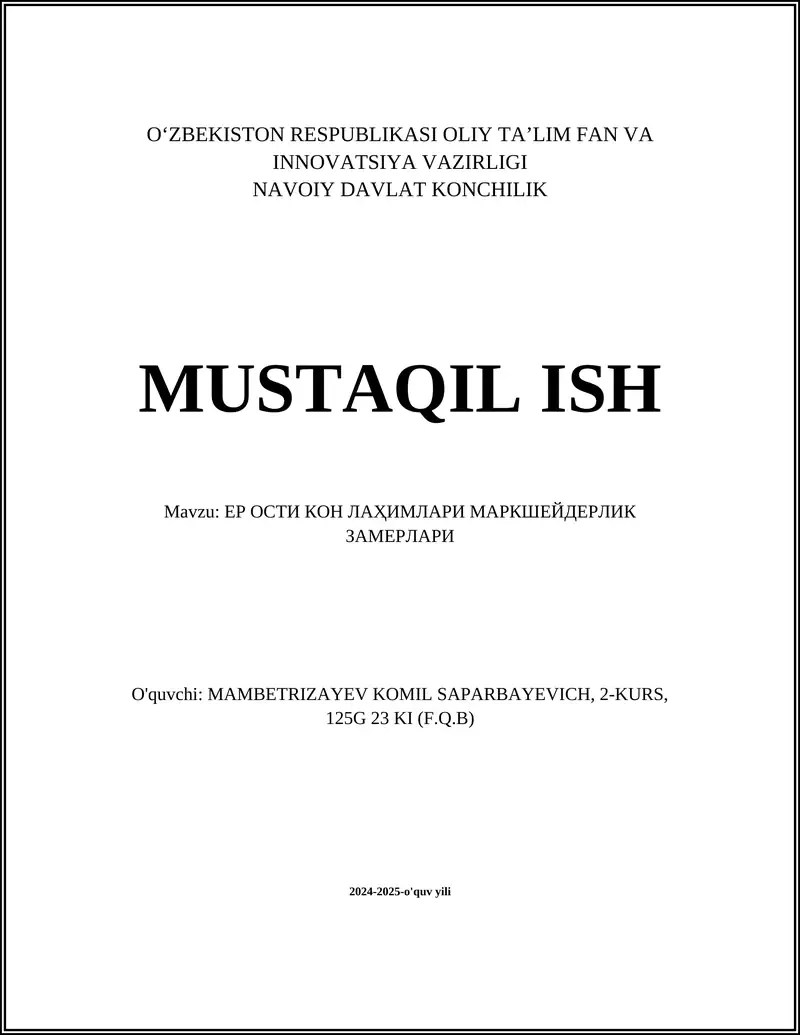 O‘ZBEKISTON RESPUBLIKASI OLIY TA’LIM FAN VA INNOVATSIYA VAZIRLIGI
NAVOIY DAVLAT KONCHILIK

MUSTAQIL ISH

Mavzu: ЕР ОСТИ КОН ЛАҲИМЛАРИ МАРКШЕЙДЕРЛИК ЗАМЕРЛАРИ

O'quvchi: MAMBETRIZAYEV KOMIL SAPARBAYEVICH, 2-KURS, 125G 23 KI (F.Q.B)

2024-2025-o'quv yili